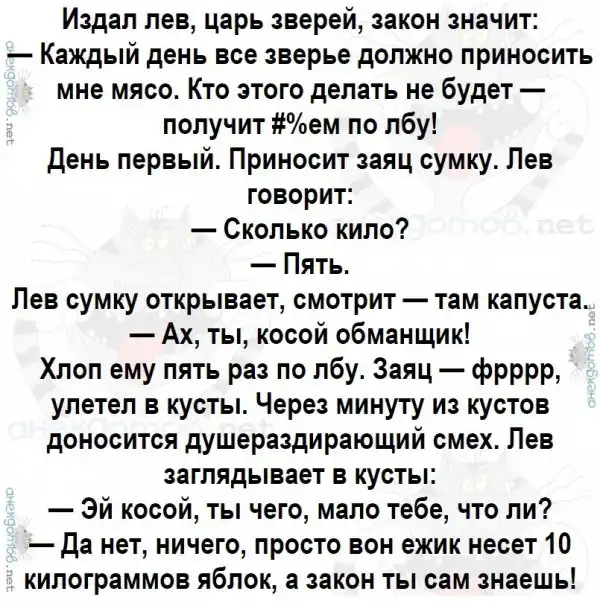 Издал лев, царь зверей, закон значит:

— Каждый день все зверье должно приносить мне мясо. Кто этого делать не будет — получит #%ем по лбу!

День первый. Приносит заяц сумку. Лев говорит:

— Сколько кило?

— Пять.

Лев сумку открывает, смотрит — там капуста.

— Ах, ты, косой обманщик!

Хлоп ему пять раз по лбу. Заяц — фрррр, улетел в кусты. Через минуту из кустов доносится душераздирающий смех. Лев заглядывает в кусты:

— Эй косой, ты чего, мало тебе, что ли?

— Да нет, ничего, просто вон ежик несет 10 килограммов яблок, а закон ты сам знаешь!

анекдотов.net